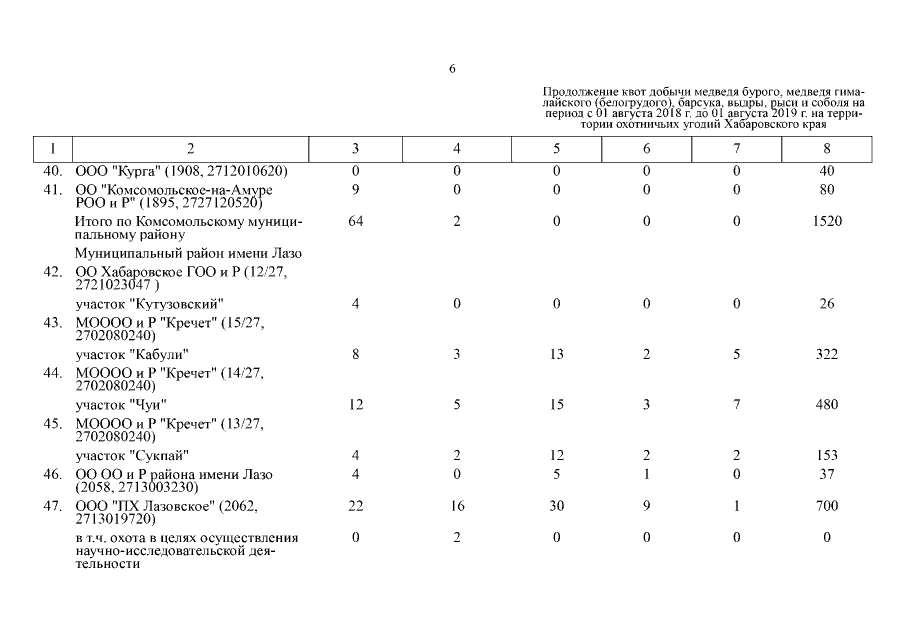 6

Продолжение квот добычи медведя бурого, медведя гималайского (белогрудого), барсука, выдры, рыси и соболя на период с 01 августа 2018 г. до 01 августа 2019 г. на территории охотничьих угодий Хабаровского края

| 1 | 2 | 3 | 4 | 5 | 6 | 7 | 8 |
|---|---|---|---|---|---|---|---|
| 40. | ООО "Курга" (1908, 2712010620) | 0 | 0 | 0 | 0 | 0 | 40 |
| 41. | ОО "Комсомольское-на-Амуре РОО и Р" (1895, 2727120520) | 9 | 0 | 0 | 0 | 0 | 80 |
| | Итого по Комсомольскому муниципальному району | 64 | 2 | 0 | 0 | 0 | 1520 |
| | Муниципальный район имени Лазо | | | | | | |
| 42. | ОО Хабаровское ГОО и Р (12/27, 2721023047 ) | | | | | | |
| | участок "Кутузовский" | 4 | 0 | 0 | 0 | 0 | 26 |
| 43. | МОООО и Р "Кречет" (15/27, 2702080240) | | | | | | |
| | участок "Кабули" | 8 | 3 | 13 | 2 | 5 | 322 |
| 44. | МОООО и Р "Кречет" (14/27, 2702080240) | | | | | | |
| | участок "Чуи" | 12 | 5 | 15 | 3 | 7 | 480 |
| 45. | МОООО и Р "Кречет" (13/27, 2702080240) | | | | | | |
| | участок "Сукпай" | 4 | 2 | 12 | 2 | 2 | 153 |
| 46. | ОО ОО и Р района имени Лазо (2058, 2713003230) | 4 | 0 | 5 | 1 | 0 | 37 |
| 47. | ООО "ПХ Лазовское" (2062, 2713019720) | 22 | 16 | 30 | 9 | 1 | 700 |
| | в т.ч. охота в целях осуществления научно-исследовательской деятельности | 0 | 2 | 0 | 0 | 0 | 0 |